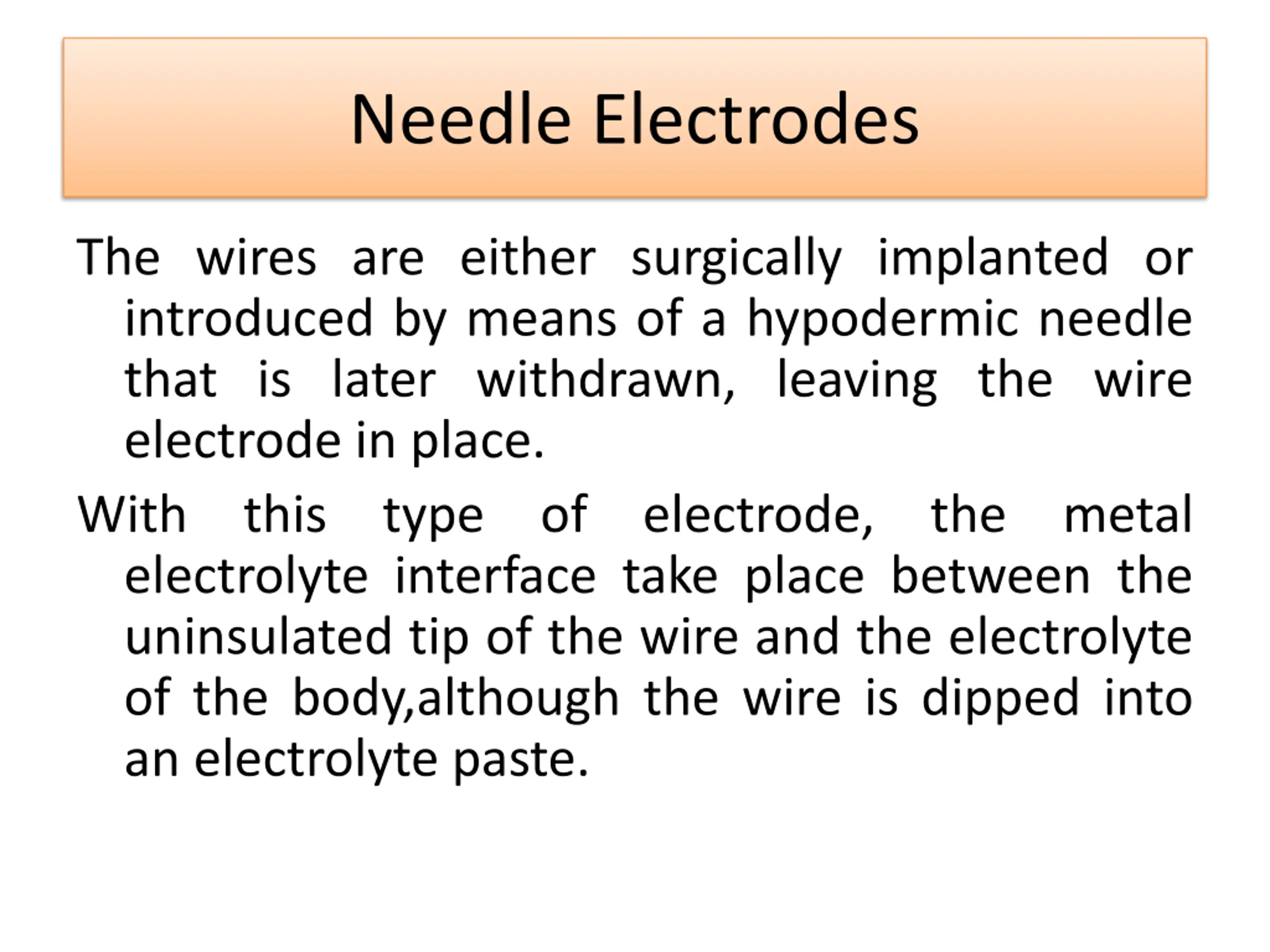 Needle Electrodes

The wires are either surgically implanted or introduced by means of a hypodermic needle that is later withdrawn, leaving the wire electrode in place.

With this type of electrode, the metal electrolyte interface take place between the uninsulated tip of the wire and the electrolyte of the body,although the wire is dipped into an electrolyte paste.